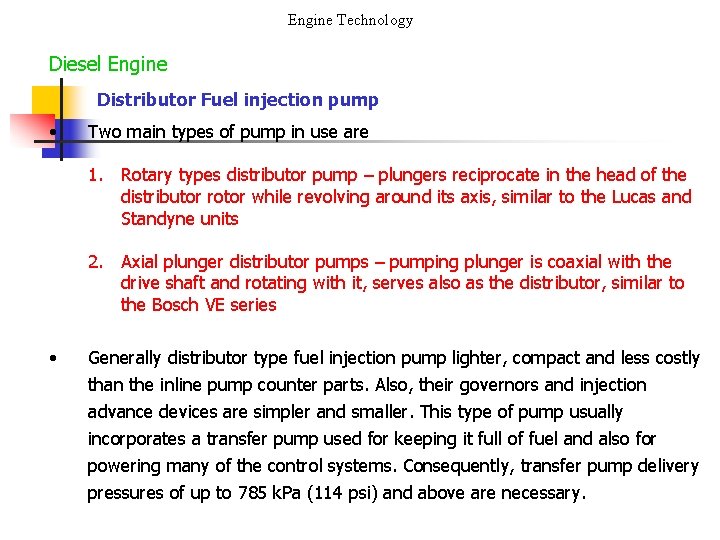 Engine Technology

Diesel Engine

Distributor Fuel injection pump

• Two main types of pump in use are

1. Rotary types distributor pump – plungers reciprocate in the head of the distributor rotor while revolving around its axis, similar to the Lucas and Standyne units

2. Axial plunger distributor pumps – pumping plunger is coaxial with the drive shaft and rotating with it, serves also as the distributor, similar to the Bosch VE series

• Generally distributor type fuel injection pump lighter, compact and less costly than the inline pump counter parts. Also, their governors and injection advance devices are simpler and smaller. This type of pump usually incorporates a transfer pump used for keeping it full of fuel and also for powering many of the control systems. Consequently, transfer pump delivery pressures of up to 785 kPa (114 psi) and above are necessary.